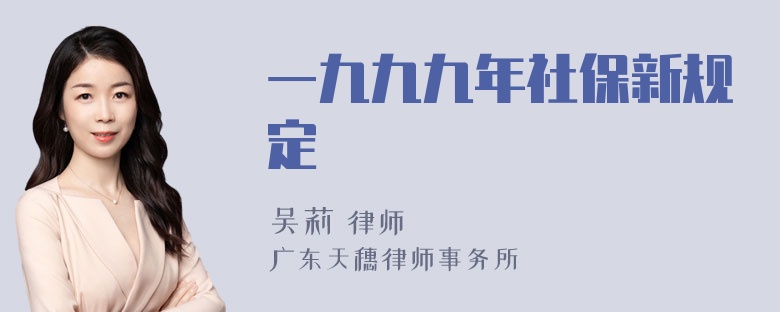 一九九九年社保新规定

吴莉 律师
广东天穗律师事务所